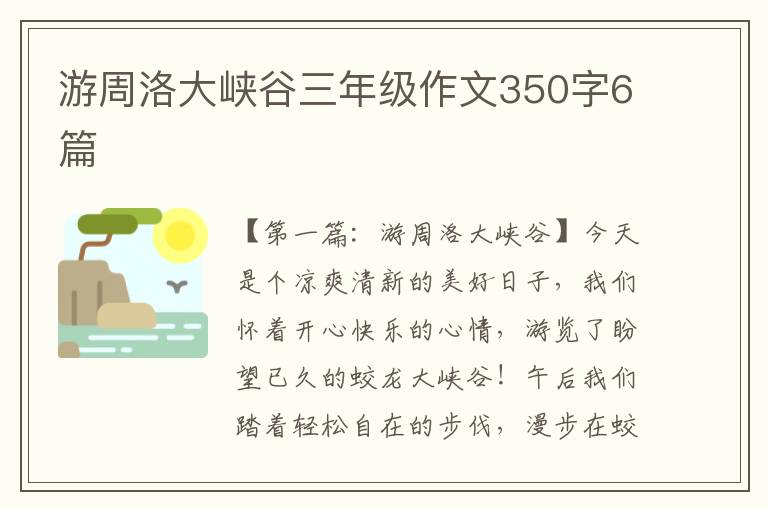 游周洛大峡谷三年级作文350字6篇

【第一篇：游周洛大峡谷】今天是个凉爽清新的美好日子，我们怀着开心快乐的心情，游览了盼望已久的蛟龙大峡谷！午后我们踏着轻松自在的步伐，漫步在蛟